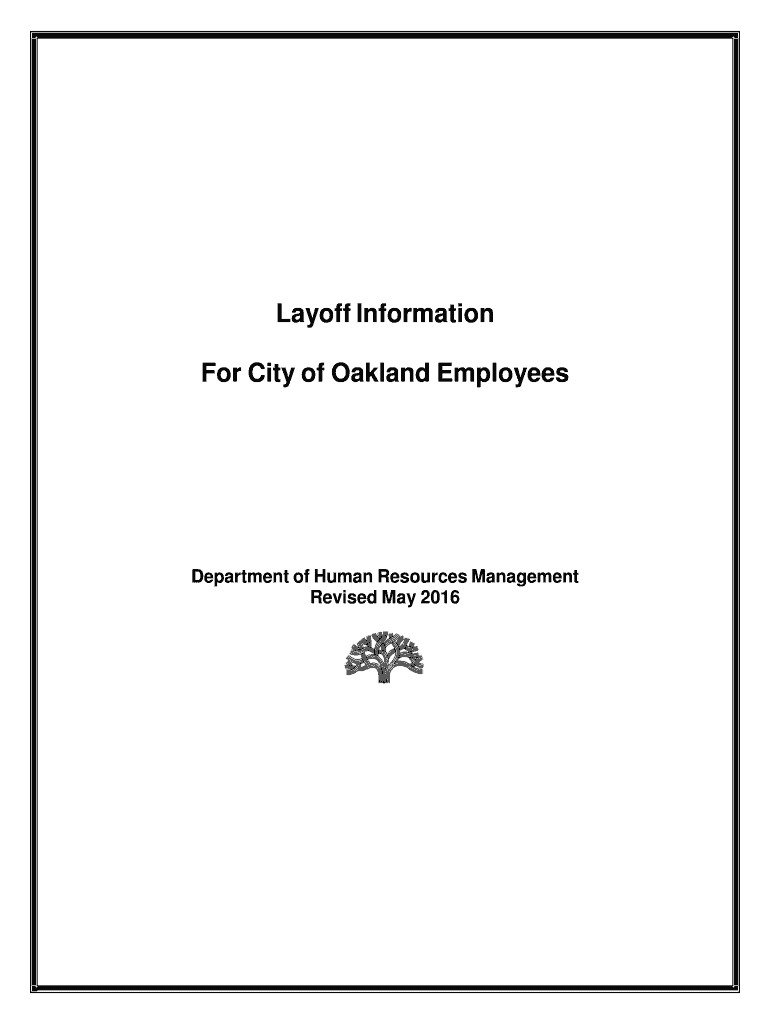 Layoff Information

For City of Oakland Employees

Department of Human Resources Management
Revised May 2016